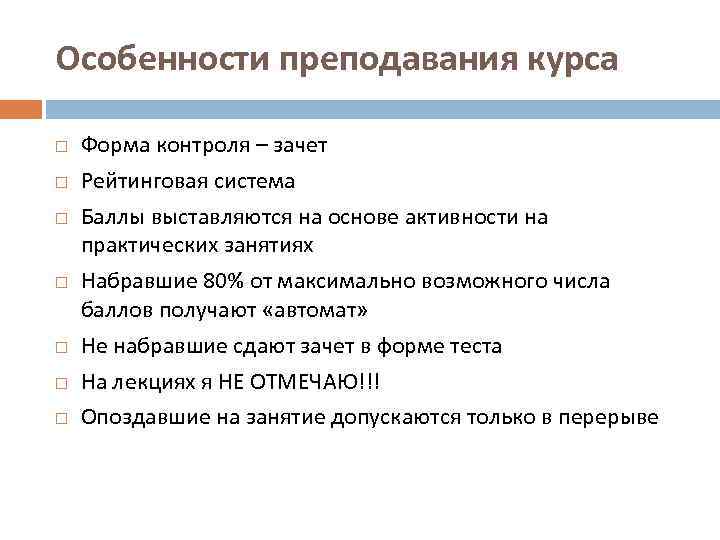 Особенности преподавания курса

□ Форма контроля – зачет
□ Рейтинговая система
□ Баллы выставляются на основе активности на практических занятиях
□ Набравшие 80% от максимально возможного числа баллов получают «автомат»
□ Не набравшие сдают зачет в форме теста
□ На лекциях я НЕ ОТМЕЧАЮ!!!
□ Опоздавшие на занятие допускаются только в перерыве